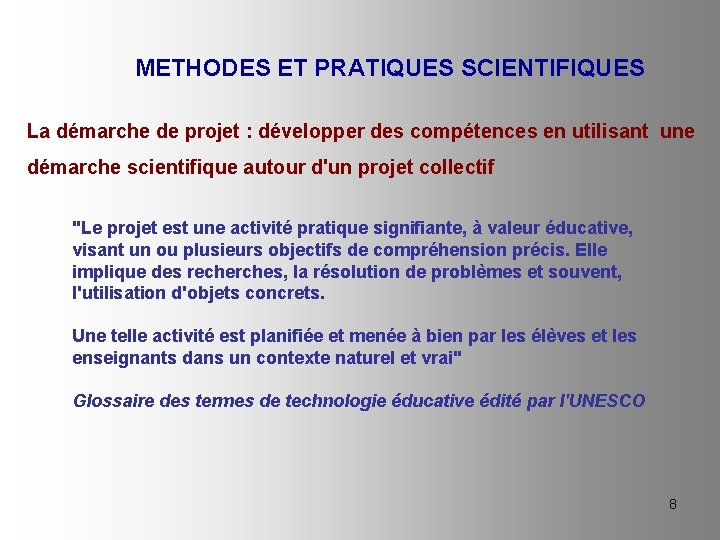 METHODES ET PRATIQUES SCIENTIFIQUES

La démarche de projet : développer des compétences en utilisant une démarche scientifique autour d'un projet collectif

"Le projet est une activité pratique signifiante, à valeur éducative, visant un ou plusieurs objectifs de compréhension précis. Elle implique des recherches, la résolution de problèmes et souvent, l'utilisation d'objets concrets.

Une telle activité est planifiée et menée à bien par les élèves et les enseignants dans un contexte naturel et vrai"

Glossaire des termes de technologie éducative édité par l'UNESCO

8